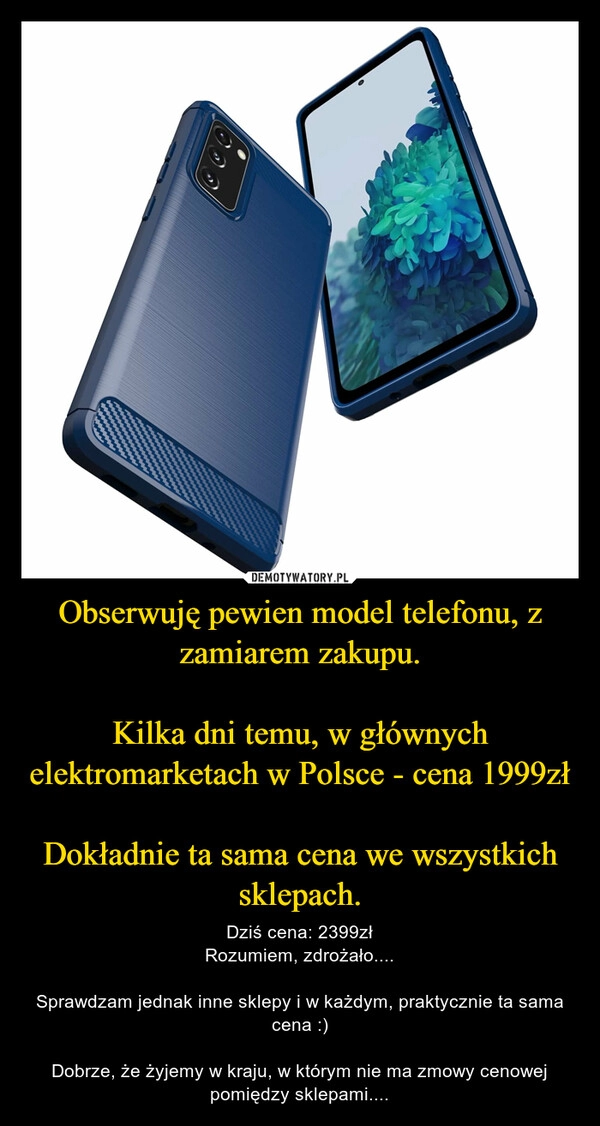 DEMOTYWATORY.PL

Obserwuję pewien model telefonu, z zamiarem zakupu.

Kilka dni temu, w głównych elektromarketach w Polsce - cena 1999zł

Dokładnie ta sama cena we wszystkich sklepach.

Dziś cena: 2399zł
Rozumiem, zdrożało....

Sprawdzam jednak inne sklepy i w każdym, praktycznie ta sama cena :)

Dobrze, że żyjemy w kraju, w którym nie ma zmowy cenowej pomiędzy sklepami....